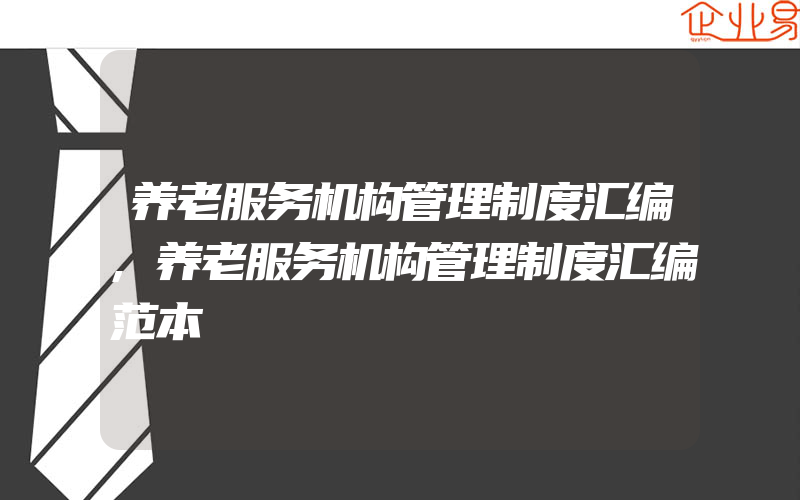 企业易

养老服务机构管理制度汇编，养老服务机构管理制度汇编范本